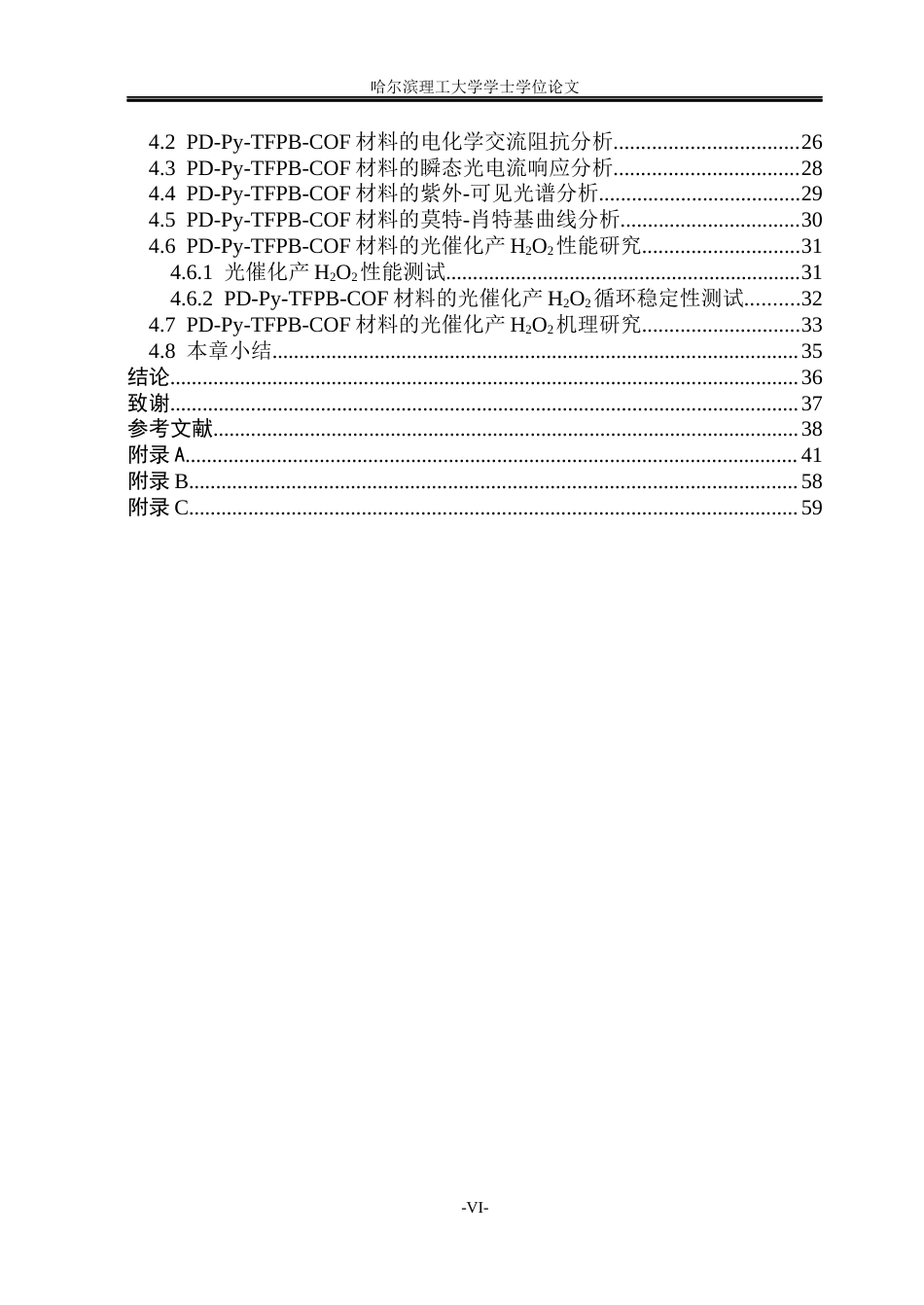 哈尔滨理工大学学士学位论文

4.2 PD-Py-TFPB-COF材料的电化学交流阻抗分析 26
4.3 PD-Py-TFPB-COF材料的瞬态光电流响应分析 28
4.4 PD-Py-TFPB-COF材料的紫外-可见光谱分析 29
4.5 PD-Py-TFPB-COF材料的莫特-肖特基曲线分析 30
4.6 PD-Py-TFPB-COF材料的光催化产$H_2O_2$性能研究 31
4.6.1 光催化产$H_2O_2$性能测试 31
4.6.2 PD-Py-TFPB-COF材料的光催化产$H_2O_2$循环稳定性测试 32
4.7 PD-Py-TFPB-COF材料的光催化产$H_2O_2$机理研究 33
4.8 本章小结 35
结论 36
致谢 37
参考文献 38
附录A 41
附录B 58
附录C 59

-VI-